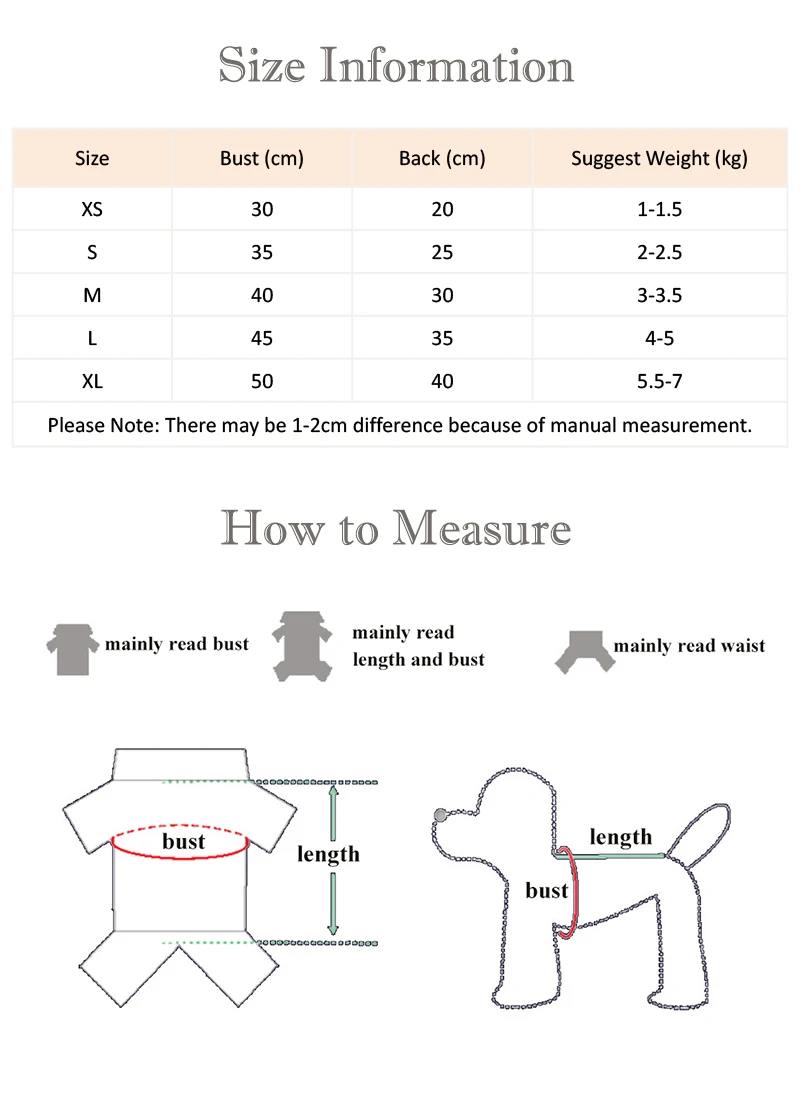 Size Information

| Size | Bust (cm) | Back (cm) | Suggest Weight (kg) |
|---|---|---|---|
| XS | 30 | 20 | 1-1.5 |
| S | 35 | 25 | 2-2.5 |
| M | 40 | 30 | 3-3.5 |
| L | 45 | 35 | 4-5 |
| XL | 50 | 40 | 5.5-7 |

Please Note: There may be 1-2cm difference because of manual measurement.

How to Measure

mainly read bust

mainly read length and bust

mainly read waist

bust

length

length

bust